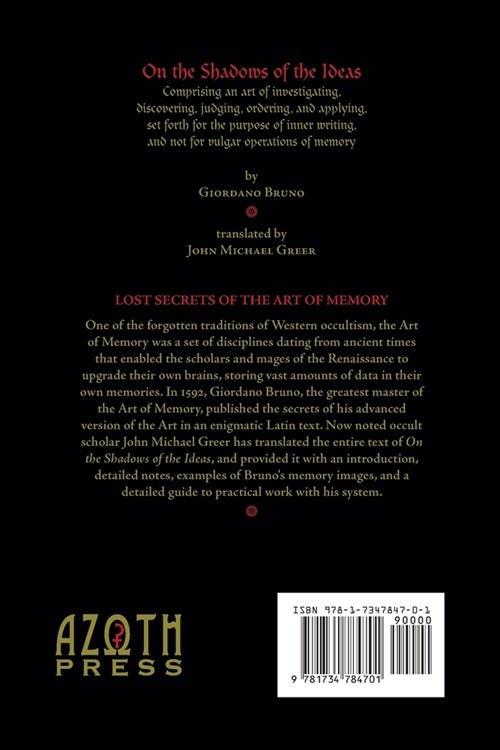 On the Shadows of the Ideas
Comprising an art of investigating, discovering, judging, ordering, and applying, set forth for the purpose of inner writing, and not for vulgar operations of memory

by
Giordano Bruno

translated by
John Michael Greer

LOST SECRETS OF THE ART OF MEMORY

One of the forgotten traditions of Western occultism, the Art of Memory was a set of disciplines dating from ancient times that enabled the scholars and mages of the Renaissance to upgrade their own brains, storing vast amounts of data in their own memories. In 1592, Giordano Bruno, the greatest master of the Art of Memory, published the secrets of his advanced version of the Art in an enigmatic Latin text. Now noted occult scholar John Michael Greer has translated the entire text of On the Shadows of the Ideas, and provided it with an introduction, detailed notes, examples of Bruno's memory images, and a detailed guide to practical work with his system.

AZOTH
PRESS

ISBN 978-1-7347847-0-1
90000
9 781734 784701